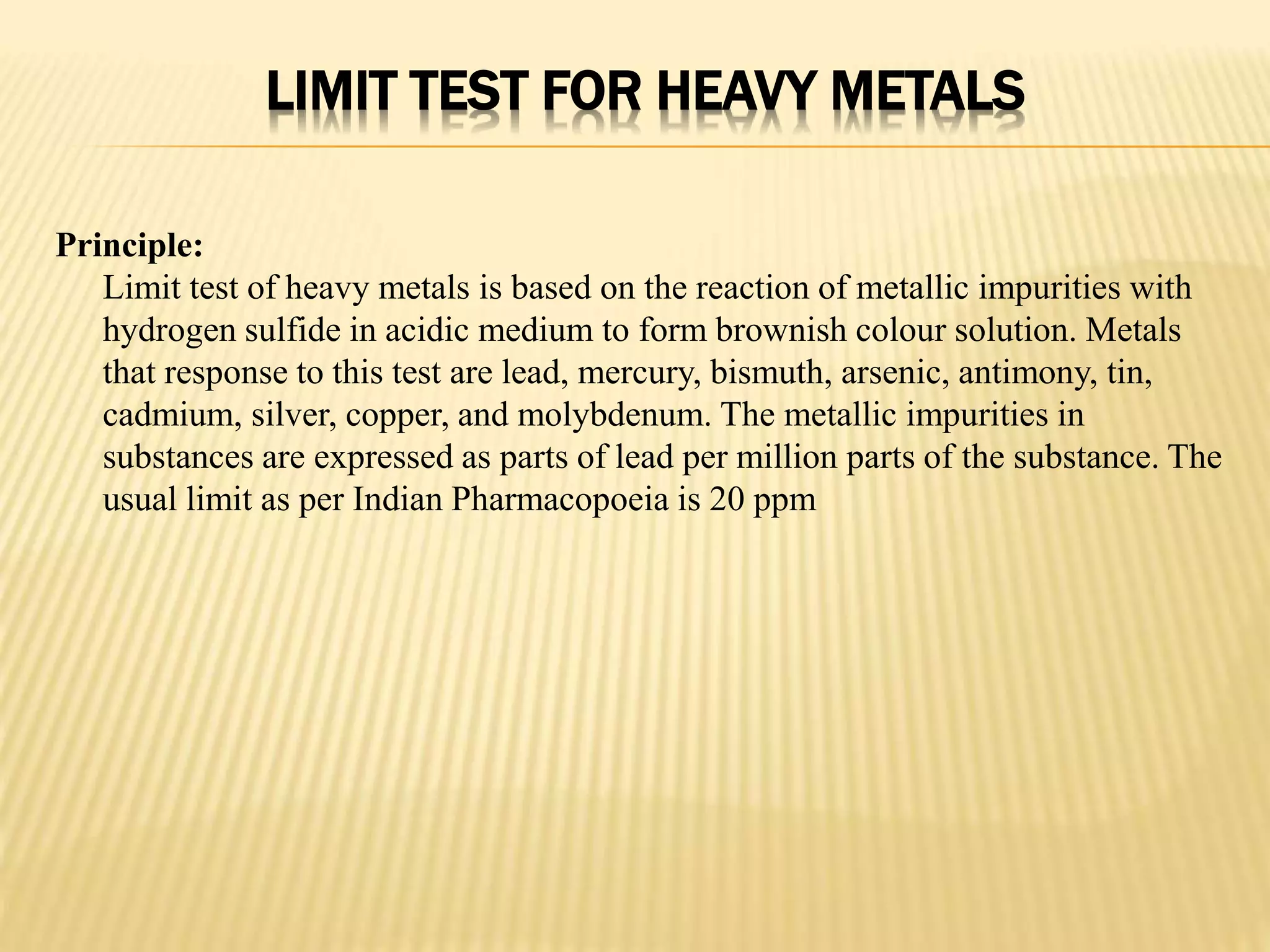 LIMIT TEST FOR HEAVY METALS

Principle:

Limit test of heavy metals is based on the reaction of metallic impurities with hydrogen sulfide in acidic medium to form brownish colour solution. Metals that response to this test are lead, mercury, bismuth, arsenic, antimony, tin, cadmium, silver, copper, and molybdenum. The metallic impurities in substances are expressed as parts of lead per million parts of the substance. The usual limit as per Indian Pharmacopoeia is 20 ppm